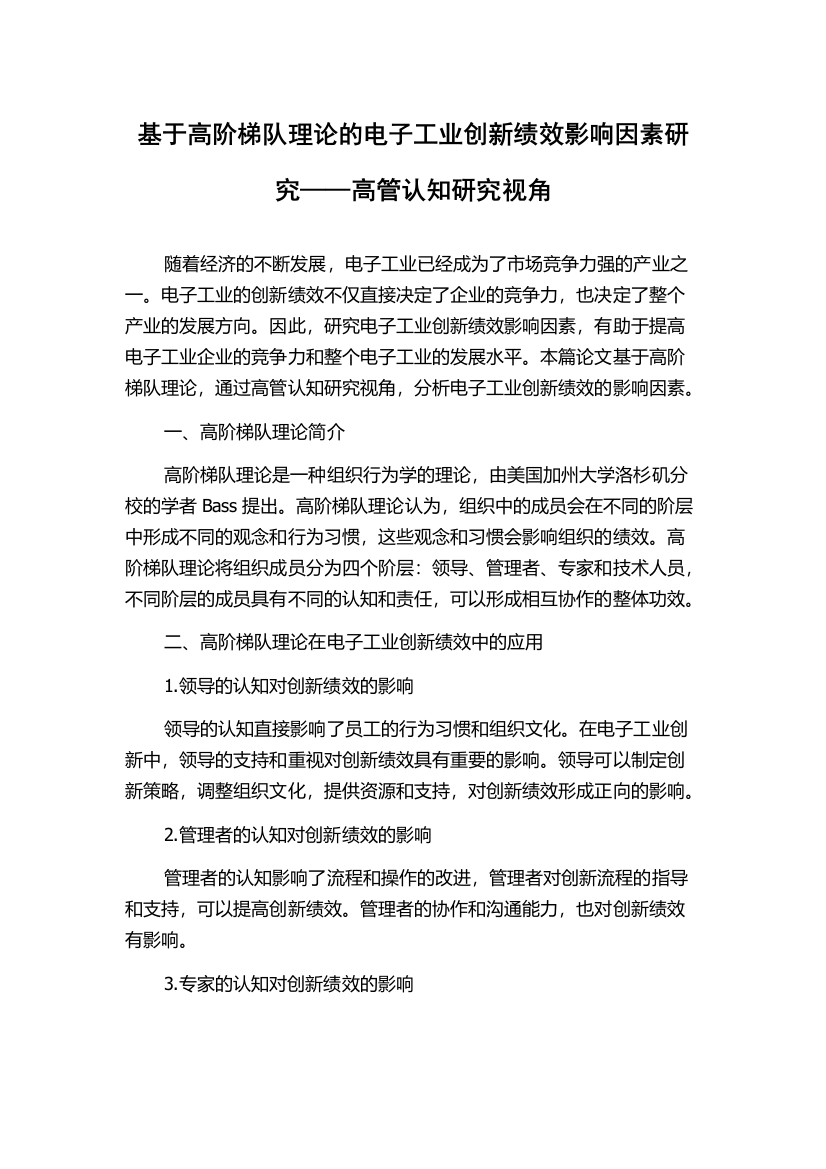 基于高阶梯队理论的电子工业创新绩效影响因素研究——高管认知研究视角

随着经济的不断发展，电子工业已经成为了市场竞争力强的产业之一。电子工业的创新绩效不仅直接决定了企业的竞争力，也决定了整个产业的发展方向。因此，研究电子工业创新绩效影响因素，有助于提高电子工业企业的竞争力和整个电子工业的发展水平。本篇论文基于高阶梯队理论，通过高管认知研究视角，分析电子工业创新绩效的影响因素。

一、高阶梯队理论简介

高阶梯队理论是一种组织行为学的理论，由美国加州大学洛杉矶分校的学者 Bass 提出。高阶梯队理论认为，组织中的成员会在不同的阶层中形成不同的观念和行为习惯，这些观念和习惯会影响组织的绩效。高阶梯队理论将组织成员分为四个阶层：领导、管理者、专家和技术人员，不同阶层的成员具有不同的认知和责任，可以形成相互协作的整体功效。

二、高阶梯队理论在电子工业创新绩效中的应用

1.领导的认知对创新绩效的影响

领导的认知直接影响了员工的行为习惯和组织文化。在电子工业创新中，领导的支持和重视对创新绩效具有重要的影响。领导可以制定创新策略，调整组织文化，提供资源和支持，对创新绩效形成正向的影响。

2.管理者的认知对创新绩效的影响

管理者的认知影响了流程和操作的改进，管理者对创新流程的指导和支持，可以提高创新绩效。管理者的协作和沟通能力，也对创新绩效有影响。

3.专家的认知对创新绩效的影响